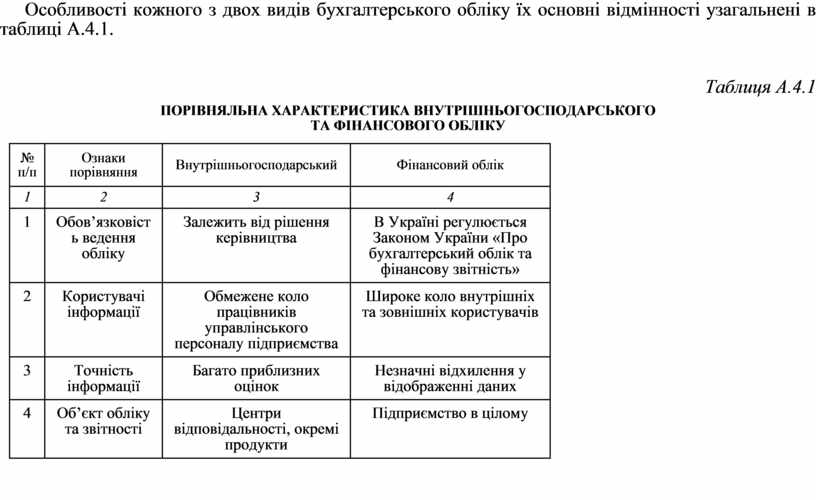 Особливості кожного з двох видів бухгалтерського обліку їх основні відмінності узагальнені в таблиці А.4.1.

Таблиця А.4.1

ПОРІВНЯЛЬНА ХАРАКТЕРИСТИКА ВНУТРІШНЬОГОСПОДАРСЬКОГО ТА ФІНАНСОВОГО ОБЛІКУ

| № п/п | Ознаки порівняння | Внутрішньогосподарський | Фінансовий облік |
|---|---|---|---|
| 1 | 2 | 3 | 4 |
| 1 | Обов'язковість ведення обліку | Залежить від рішення керівництва | В Україні регулюється Законом України «Про бухгалтерський облік та фінансову звітність» |
| 2 | Користувачі інформації | Обмежене коло працівників управлінського персоналу підприємства | Широке коло внутрішніх та зовнішніх користувачів |
| 3 | Точність інформації | Багато приблизних оцінок | Незначні відхилення у відображенні даних |
| 4 | Об'єкт обліку та звітності | Центри відповідальності, окремі продукти | Підприємство в цілому |